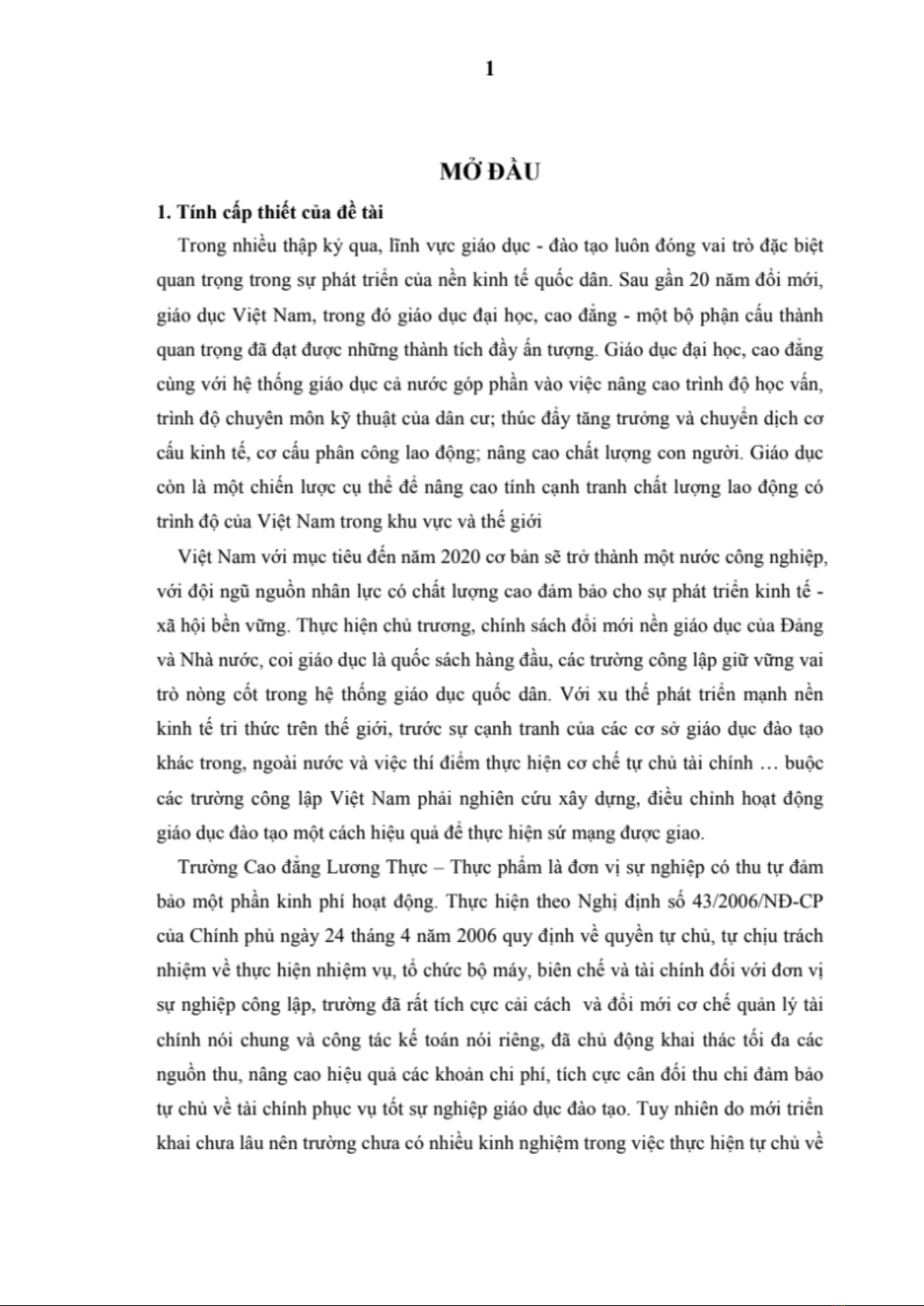 1

MỞ ĐẦU

1. Tính cấp thiết của đề tài

Trong nhiều thập kỷ qua, lĩnh vực giáo dục - đào tạo luôn đóng vai trò đặc biệt quan trọng trong sự phát triển của nền kinh tế quốc dân. Sau gần 20 năm đổi mới, giáo dục Việt Nam, trong đó giáo dục đại học, cao đẳng - một bộ phận cấu thành quan trọng đã đạt được những thành tích đầy ấn tượng. Giáo dục đại học, cao đẳng cùng với hệ thống giáo dục cả nước góp phần vào việc nâng cao trình độ học vấn, trình độ chuyên môn kỹ thuật của dân cư; thúc đẩy tăng trưởng và chuyển dịch cơ cấu kinh tế, cơ cấu phân công lao động; nâng cao chất lượng con người. Giáo dục còn là một chiến lược cụ thể để nâng cao tính cạnh tranh chất lượng lao động có trình độ của Việt Nam trong khu vực và thế giới

Việt Nam với mục tiêu đến năm 2020 cơ bản sẽ trở thành một nước công nghiệp, với đội ngũ nguồn nhân lực có chất lượng cao đảm bảo cho sự phát triển kinh tế - xã hội bền vững. Thực hiện chủ trương, chính sách đổi mới nền giáo dục của Đảng và Nhà nước, coi giáo dục là quốc sách hàng đầu, các trường công lập giữ vững vai trò nòng cốt trong hệ thống giáo dục quốc dân. Với xu thế phát triển mạnh nền kinh tế tri thức trên thế giới, trước sự cạnh tranh của các cơ sở giáo dục đào tạo khác trong, ngoài nước và việc thí điểm thực hiện cơ chế tự chủ tài chính … buộc các trường công lập Việt Nam phải nghiên cứu xây dựng, điều chỉnh hoạt động giáo dục đào tạo một cách hiệu quả để thực hiện sứ mạng được giao.

Trường Cao đẳng Lương Thực – Thực phẩm là đơn vị sự nghiệp có thu tự đảm bảo một phần kinh phí hoạt động. Thực hiện theo Nghị định số 43/2006/NĐ-CP của Chính phủ ngày 24 tháng 4 năm 2006 quy định về quyền tự chủ, tự chịu trách nhiệm về thực hiện nhiệm vụ, tổ chức bộ máy, biên chế và tài chính đối với đơn vị sự nghiệp công lập, trường đã rất tích cực cải cách và đổi mới cơ chế quản lý tài chính nói chung và công tác kế toán nói riêng, đã chủ động khai thác tối đa các nguồn thu, nâng cao hiệu quả các khoản chi phí, tích cực cân đối thu chi đảm bảo tự chủ về tài chính phục vụ tốt sự nghiệp giáo dục đào tạo. Tuy nhiên do mới triển khai chưa lâu nên trường chưa có nhiều kinh nghiệm trong việc thực hiện tự chủ về